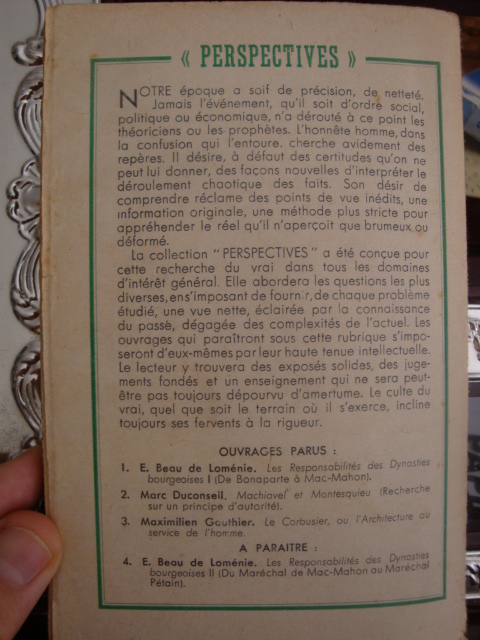 « PERSPECTIVES »

NOTRE époque a soif de précision, de netteté. Jamais l'événement, qu'il soit d'ordre social, politique ou économique, n'a dérouté à ce point les théoriciens ou les prophètes. L'honnête homme, dans la confusion qui l'entoure, cherche avidement des repères. Il désire, à défaut des certitudes qu'on ne peut lui donner, des façons nouvelles d'interpréter le déroulement chaotique des faits. Son désir de comprendre réclame des points de vue inédits, une information originale, une méthode plus stricte pour appréhender le réel qu'il n'aperçoit que brumeux ou déformé.

La collection " PERSPECTIVES " a été conçue pour cette recherche du vrai dans tous les domaines d'intérêt général. Elle abordera les questions les plus diverses, en s'imposant de fournir, de chaque problème étudié, une vue nette, éclairée par la connaissance du passé, dégagée des complexités de l'actuel. Les ouvrages qui paraîtront sous cette rubrique s'imposeront d'eux-mêmes par leur haute tenue intellectuelle. Le lecteur y trouvera des exposés solides, des jugements fondés et un enseignement qui ne sera peut-être pas toujours dépourvu d'amertume. Le culte du vrai, quel que soit le terrain où il s'exerce, incline toujours ses fervents à la rigueur.

OUVRAGES PARUS :

1. E. Beau de Loménie. Les Responsabilités des Dynasties bourgeoises I (De Bonaparte à Mac-Mahon).

2. Marc Duconseil. Machiavel et Montesquieu (Recherche sur un principe d'autorité).

3. Maximilien Gauthier. Le Corbusier, ou l'Architecture au service de l'homme.

A PARAITRE :

4. E. Beau de Loménie. Les Responsabilités des Dynasties bourgeoises II (Du Maréchal de Mac-Mahon au Maréchal Pétain).